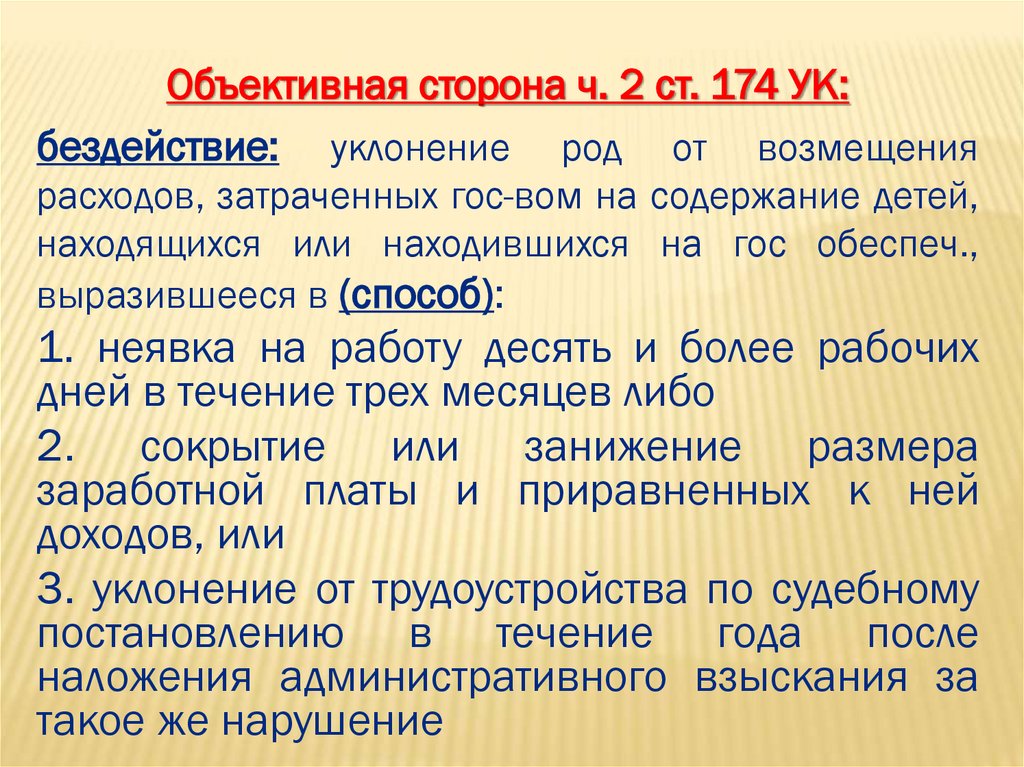 Объективная сторона ч. 2 ст. 174 УК:

бездействие: уклонение род от возмещения расходов, затраченных гос-вом на содержание детей, находящихся или находившихся на гос обеспеч., выразившееся в (способ):

1. неявка на работу десять и более рабочих дней в течение трех месяцев либо

2. сокрытие или занижение размера заработной платы и приравненных к ней доходов, или

3. уклонение от трудоустройства по судебному постановлению в течение года после наложения административного взыскания за такое же нарушение